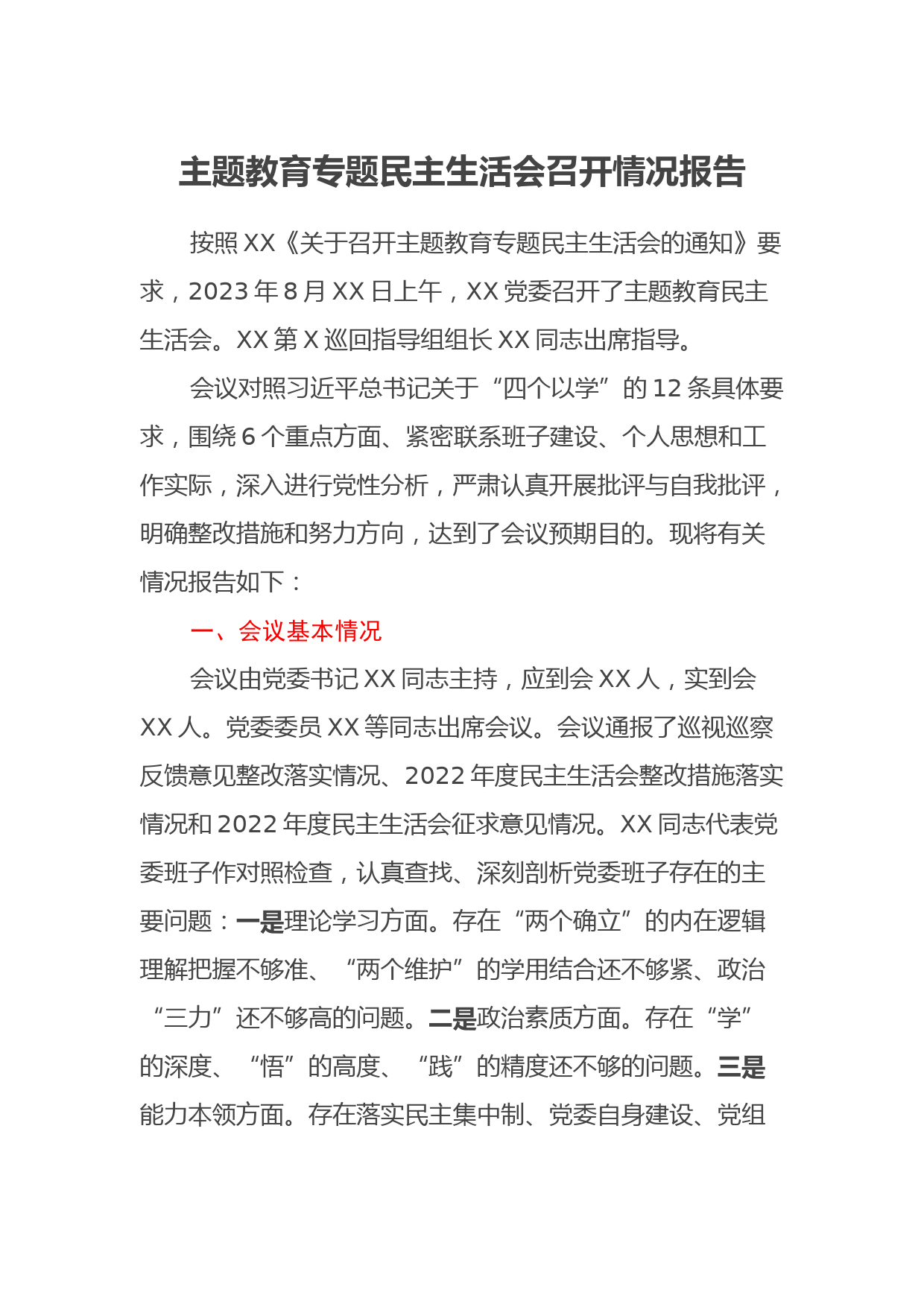 主题教育专题民主生活会召开情况报告

按照XX《关于召开主题教育专题民主生活会的通知》要求，2023年8月XX日上午，XX党委召开了主题教育民主生活会。XX第X巡回指导组组长XX同志出席指导。

会议对照习近平总书记关于“四个以学”的12条具体要求，围绕6个重点方面、紧密联系班子建设、个人思想和工作实际，深入进行党性分析，严肃认真开展批评与自我批评，明确整改措施和努力方向，达到了会议预期目的。现将有关情况报告如下：

一、会议基本情况

会议由党委书记XX同志主持，应到会XX人，实到会XX人。党委委员XX等同志出席会议。会议通报了巡视巡察反馈意见整改落实情况、2022年度民主生活会整改措施落实情况和2022年度民主生活会征求意见情况。XX同志代表党委班子作对照检查，认真查找、深刻剖析党委班子存在的主要问题：一是理论学习方面。存在“两个确立”的内在逻辑理解把握不够准、“两个维护”的学用结合还不够紧、政治“三力”还不够高的问题。二是政治素质方面。存在“学”的深度、“悟”的高度、“践”的精度还不够的问题。三是能力本领方面。存在落实民主集中制、党委自身建设、党组